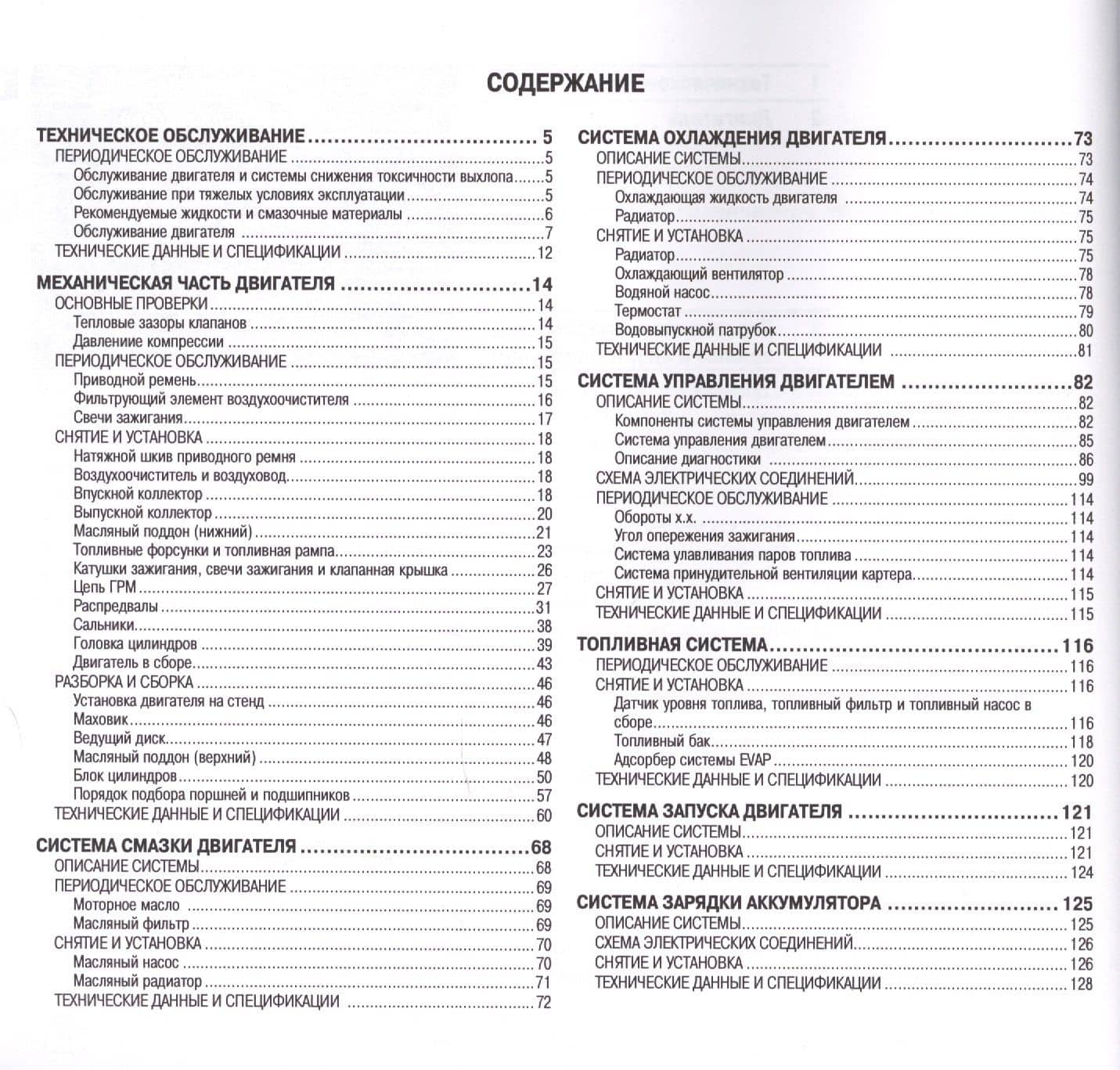 СОДЕРЖАНИЕ

ТЕХНИЧЕСКОЕ ОБСЛУЖИВАНИЕ 5
ПЕРИОДИЧЕСКОЕ ОБСЛУЖИВАНИЕ 5
Обслуживание двигателя и системы снижения токсичности выхлопа 5
Обслуживание при тяжелых условиях эксплуатации 5
Рекомендуемые жидкости и смазочные материалы 6
Обслуживание двигателя 7
ТЕХНИЧЕСКИЕ ДАННЫЕ И СПЕЦИФИКАЦИИ 12

МЕХАНИЧЕСКАЯ ЧАСТЬ ДВИГАТЕЛЯ 14
ОСНОВНЫЕ ПРОВЕРКИ 14
Тепловые зазоры клапанов 14
Давлениие компрессии 15
ПЕРИОДИЧЕСКОЕ ОБСЛУЖИВАНИЕ 15
Приводной ремень 15
Фильтрующий элемент воздухоочистителя 16
Свечи зажигания 17
СНЯТИЕ И УСТАНОВКА 18
Натяжной шкив приводного ремня 18
Воздухоочиститель и воздуховод 18
Впускной коллектор 18
Выпускной коллектор 20
Масляный поддон (нижний) 21
Топливные форсунки и топливная рампа 23
Катушки зажигания, свечи зажигания и клапанная крышка 26
Цепь ГРМ 27
Распредвалы 31
Сальники 38
Головка цилиндров 39
Двигатель в сборе 43
РАЗБОРКА И СБОРКА 46
Установка двигателя на стенд 46
Маховик 46
Ведущий диск 47
Масляный поддон (верхний) 48
Блок цилиндров 50
Порядок подбора поршней и подшипников 57
ТЕХНИЧЕСКИЕ ДАННЫЕ И СПЕЦИФИКАЦИИ 60

СИСТЕМА СМАЗКИ ДВИГАТЕЛЯ 68
ОПИСАНИЕ СИСТЕМЫ 68
ПЕРИОДИЧЕСКОЕ ОБСЛУЖИВАНИЕ 69
Моторное масло 69
Масляный фильтр 69
СНЯТИЕ И УСТАНОВКА 70
Масляный насос 70
Масляный радиатор 71
ТЕХНИЧЕСКИЕ ДАННЫЕ И СПЕЦИФИКАЦИИ 72

СИСТЕМА ОХЛАЖДЕНИЯ ДВИГАТЕЛЯ 73
ОПИСАНИЕ СИСТЕМЫ 73
ПЕРИОДИЧЕСКОЕ ОБСЛУЖИВАНИЕ 74
Охлаждающая жидкость двигателя 74
Радиатор 75
СНЯТИЕ И УСТАНОВКА 75
Радиатор 75
Охлаждающий вентилятор 78
Водяной насос 78
Термостат 79
Водовыпускной патрубок 80
ТЕХНИЧЕСКИЕ ДАННЫЕ И СПЕЦИФИКАЦИИ 81

СИСТЕМА УПРАВЛЕНИЯ ДВИГАТЕЛЕМ 82
ОПИСАНИЕ СИСТЕМЫ 82
Компоненты системы управления двигателем 82
Система управления двигателем 85
Описание диагностики 86
СХЕМА ЭЛЕКТРИЧЕСКИХ СОЕДИНЕНИЙ 99
ПЕРИОДИЧЕСКОЕ ОБСЛУЖИВАНИЕ 114
Обороты х.х. 114
Угол опережения зажигания 114
Система улавливания паров топлива 114
Система принудительной вентиляции картера 114
СНЯТИЕ И УСТАНОВКА 115
ТЕХНИЧЕСКИЕ ДАННЫЕ И СПЕЦИФИКАЦИИ 115

ТОПЛИВНАЯ СИСТЕМА 116
ПЕРИОДИЧЕСКОЕ ОБСЛУЖИВАНИЕ 116
СНЯТИЕ И УСТАНОВКА 116
Датчик уровня топлива, топливный фильтр и топливный насос в сборе 116
Топливный бак 118
Адсорбер системы EVAP 120
ТЕХНИЧЕСКИЕ ДАННЫЕ И СПЕЦИФИКАЦИИ 120

СИСТЕМА ЗАПУСКА ДВИГАТЕЛЯ 121
ОПИСАНИЕ СИСТЕМЫ 121
СНЯТИЕ И УСТАНОВКА 121
ТЕХНИЧЕСКИЕ ДАННЫЕ И СПЕЦИФИКАЦИИ 124

СИСТЕМА ЗАРЯДКИ АККУМУЛЯТОРА 125
ОПИСАНИЕ СИСТЕМЫ 125
СХЕМА ЭЛЕКТРИЧЕСКИХ СОЕДИНЕНИЙ 126
СНЯТИЕ И УСТАНОВКА 126
ТЕХНИЧЕСКИЕ ДАННЫЕ И СПЕЦИФИКАЦИИ 128